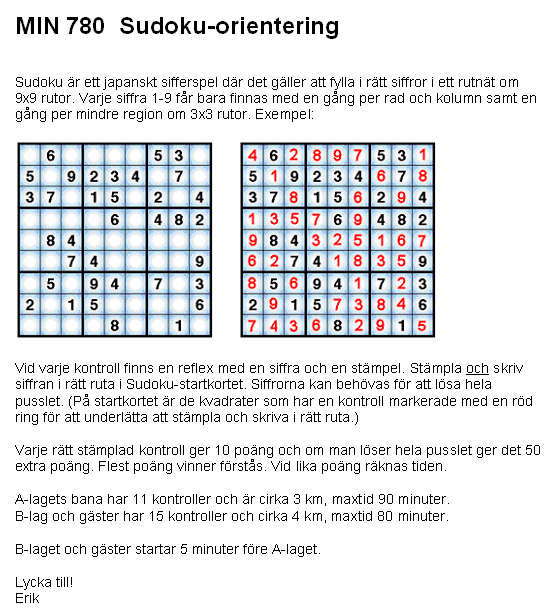 MIN 780 Sudoku-orientering

Sudoku är ett japanskt sifferspel där det gäller att fylla i rätt siffror i ett rutnät om 9x9 rutor. Varje siffra 1-9 får bara finnas med en gång per rad och kolumn samt en gång per mindre region om 3x3 rutor. Exempel:

| | | | | | | | | |
|---|---|---|---|---|---|---|---|---|
| | 6 | | | | | 5 | 3 | |
| 5 | | 9 | 2 | 3 | 4 | | 7 | |
| 3 | 7 | | 1 | 5 | | 2 | | 4 |
| | | | | 6 | | 4 | 8 | 2 |
| | 8 | 4 | | | | | | |
| | | 7 | 4 | | | | | 9 |
| | 5 | | 9 | 4 | | 7 | | 3 |
| 2 | | 1 | 5 | | | | | 6 |
| | | | | 8 | | | 1 | |

| | | | | | | | | |
|---|---|---|---|---|---|---|---|---|
| 4 | 6 | 2 | 8 | 9 | 7 | 5 | 3 | 1 |
| 5 | 1 | 9 | 2 | 3 | 4 | 6 | 7 | 8 |
| 3 | 7 | 8 | 1 | 5 | 6 | 2 | 9 | 4 |
| 1 | 3 | 5 | 7 | 6 | 9 | 4 | 8 | 2 |
| 9 | 8 | 4 | 3 | 2 | 5 | 1 | 6 | 7 |
| 6 | 2 | 7 | 4 | 1 | 8 | 3 | 5 | 9 |
| 8 | 5 | 6 | 9 | 4 | 1 | 7 | 2 | 3 |
| 2 | 9 | 1 | 5 | 7 | 3 | 8 | 4 | 6 |
| 7 | 4 | 3 | 6 | 8 | 2 | 9 | 1 | 5 |

Vid varje kontroll finns en reflex med en siffra och en stämpel. Stämpla och skriv siffran i rätt ruta i Sudoku-startkortet. Siffrorna kan behövas för att lösa hela pusslet. (På startkortet är de kvadrater som har en kontroll markerade med en röd ring för att underlätta att stämpla och skriva i rätt ruta.)

Varje rätt stämplad kontroll ger 10 poäng och om man löser hela pusslet ger det 50 extra poäng. Flest poäng vinner förstås. Vid lika poäng räknas tiden.

A-lagets bana har 11 kontroller och är cirka 3 km, maxtid 90 minuter.
B-lag och gäster har 15 kontroller och cirka 4 km, maxtid 80 minuter.

B-laget och gäster startar 5 minuter före A-laget.

Lycka till!
Erik